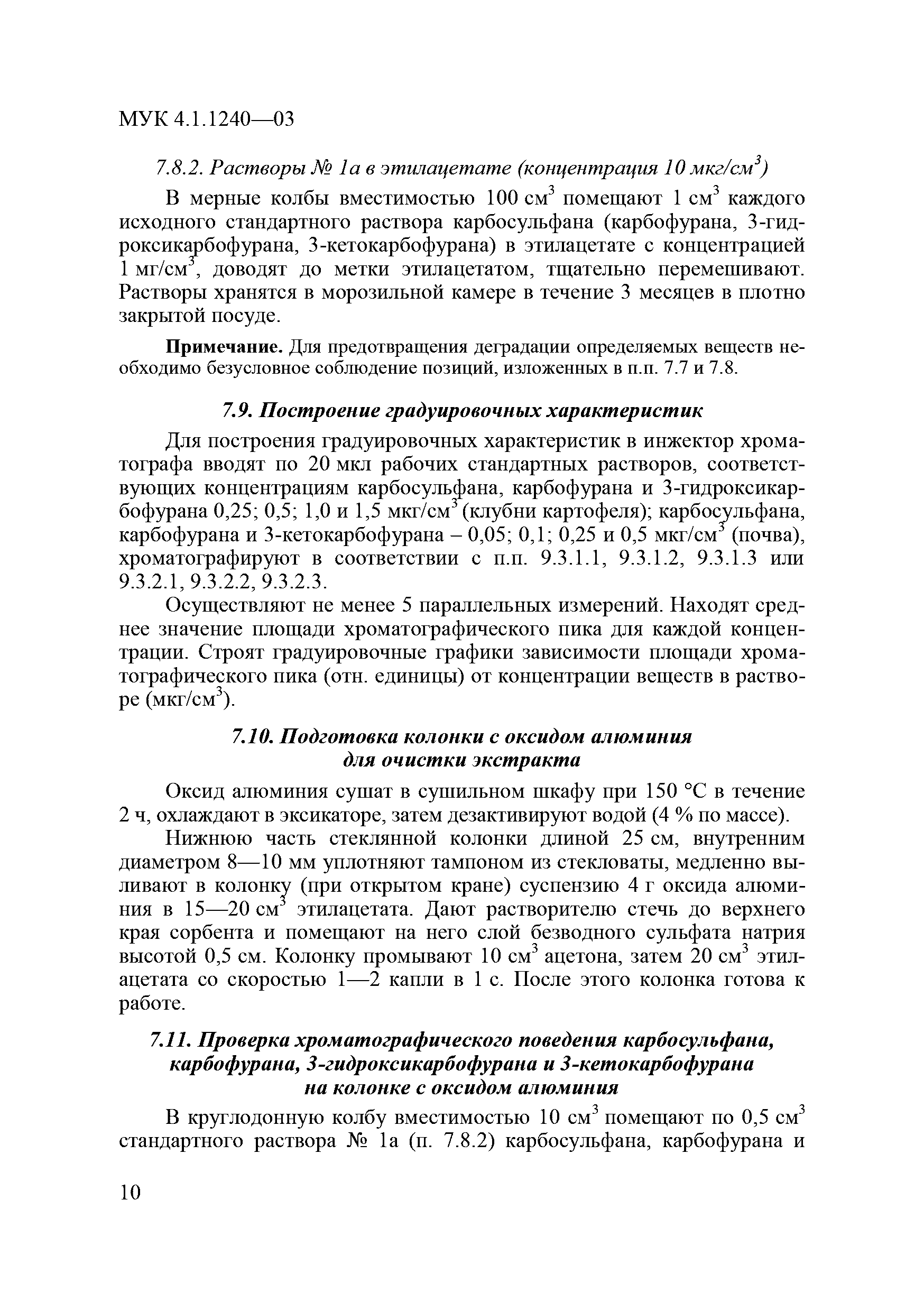 МУК 4.1.1240—03

7.8.2. Растворы № 1а в этилацетате (концентрация 10 мкг/см$^3$)

В мерные колбы вместимостью 100 см$^3$ помещают 1 см$^3$ каждого исходного стандартного раствора карбосульфана (карбофурана, 3-гидроксикарбофурана, 3-кетокарбофурана) в этилацетате с концентрацией 1 мг/см$^3$, доводят до метки этилацетатом, тщательно перемешивают. Растворы хранятся в морозильной камере в течение 3 месяцев в плотно закрытой посуде.

Примечание. Для предотвращения деградации определяемых веществ необходимо безусловное соблюдение позиций, изложенных в п.п. 7.7 и 7.8.

7.9. Построение градуировочных характеристик

Для построения градуировочных характеристик в инжектор хроматографа вводят по 20 мкл рабочих стандартных растворов, соответствующих концентрациям карбосульфана, карбофурана и 3-гидроксикарбофурана 0,25; 0,5; 1,0 и 1,5 мкг/см$^3$ (клубни картофеля); карбосульфана, карбофурана и 3-кетокарбофурана – 0,05; 0,1; 0,25 и 0,5 мкг/см$^3$ (почва), хроматографируют в соответствии с п.п. 9.3.1.1, 9.3.1.2, 9.3.1.3 или 9.3.2.1, 9.3.2.2, 9.3.2.3.

Осуществляют не менее 5 параллельных измерений. Находят среднее значение площади хроматографического пика для каждой концентрации. Строят градуировочные графики зависимости площади хроматографического пика (отн. единицы) от концентрации веществ в растворе (мкг/см$^3$).

7.10. Подготовка колонки с оксидом алюминия для очистки экстракта

Оксид алюминия сушат в сушильном шкафу при 150 °С в течение 2 ч, охлаждают в эксикаторе, затем дезактивируют водой (4 % по массе).

Нижнюю часть стеклянной колонки длиной 25 см, внутренним диаметром 8—10 мм уплотняют тампоном из стекловаты, медленно выливают в колонку (при открытом кране) суспензию 4 г оксида алюминия в 15—20 см$^3$ этилацетата. Дают растворителю стечь до верхнего края сорбента и помещают на него слой безводного сульфата натрия высотой 0,5 см. Колонку промывают 10 см$^3$ ацетона, затем 20 см$^3$ этилацетата со скоростью 1—2 капли в 1 с. После этого колонка готова к работе.

7.11. Проверка хроматографического поведения карбосульфана, карбофурана, 3-гидроксикарбофурана и 3-кетокарбофурана на колонке с оксидом алюминия

В круглодонную колбу вместимостью 10 см$^3$ помещают по 0,5 см$^3$ стандартного раствора № 1а (п. 7.8.2) карбосульфана, карбофурана и

10